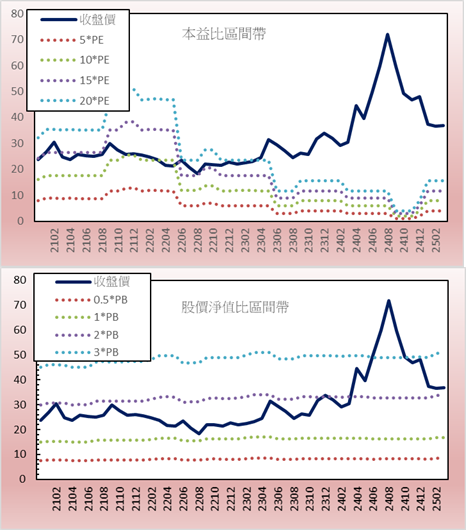 80
70
60
50
40
30
20
10
0

收盤價
5*PE
10*PE
15*PE
20*PE

本益比區間帶

2102
2104
2106
2108
2110
2112
2202
2204
2206
2208
2210
2212
2302
2304
2306
2308
2310
2312
2402
2404
2406
2408
2410
2412
2502

80
70
60
50
40
30
20
10
0

收盤價
0.5*PB
1*PB
2*PB
3*PB

股價淨值比區間帶

2102
2104
2106
2108
2110
2112
2202
2204
2206
2208
2210
2212
2302
2304
2306
2308
2310
2312
2402
2404
2406
2408
2410
2412
2502